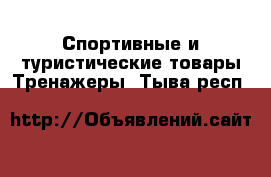 Спортивные и туристические товары Тренажеры  Тыва респ

http://Объявлений.сайт